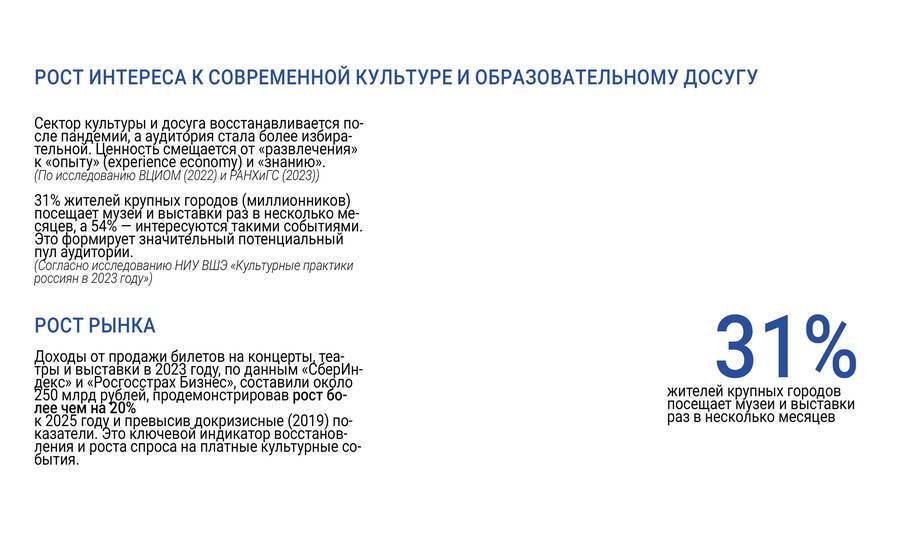 РОСТ ИНТЕРЕСА К СОВРЕМЕННОЙ КУЛЬТУРЕ И ОБРАЗОВАТЕЛЬНОМУ ДОСУГУ

Сектор культуры и досуга восстанавливается после пандемии, а аудитория стала более избирательной. Ценность смещается от «развлечения» к «опыту» (experience economy) и «знанию».
(По исследованию ВЦИОМ (2022) и РАНХиГС (2023))

31% жителей крупных городов (миллионников) посещает музеи и выставки раз в несколько месяцев, а 54% — интересуются такими событиями. Это формирует значительный потенциальный пул аудитории.
(Согласно исследованию НИУ ВШЭ «Культурные практики россиян в 2023 году»)

РОСТ РЫНКА

Доходы от продажи билетов на концерты, театры и выставки в 2023 году, по данным «СберИндекс» и «Росгосстрах Бизнес», составили около 250 млрд рублей, продемонстрировав рост более чем на 20%
к 2025 году и превысив докризисные (2019) показатели. Это ключевой индикатор восстановления и роста спроса на платные культурные события.

31%
жителей крупных городов посещает музеи и выставки раз в несколько месяцев